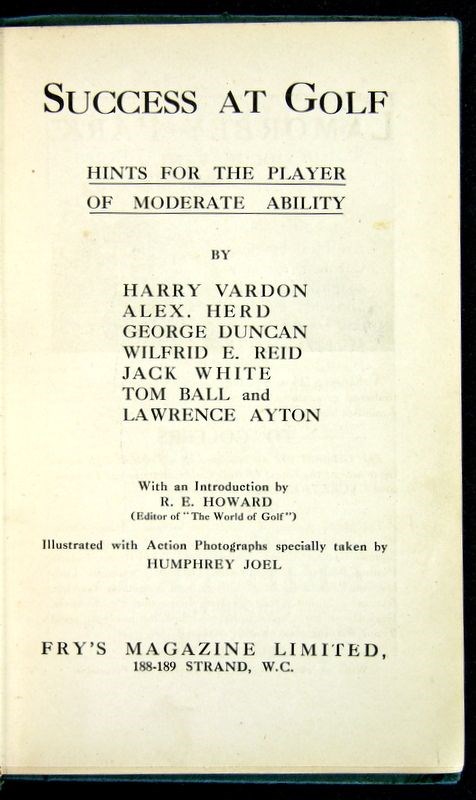 SUCCESS AT GOLF

HINTS FOR THE PLAYER OF MODERATE ABILITY

BY

HARRY VARDON
ALEX. HERD
GEORGE DUNCAN
WILFRID E. REID
JACK WHITE
TOM BALL and
LAWRENCE AYTON

With an Introduction by
R. E. HOWARD
(Editor of "The World of Golf")

Illustrated with Action Photographs specially taken by
HUMPHREY JOEL

FRY'S MAGAZINE LIMITED,
188-189 STRAND, W.C.